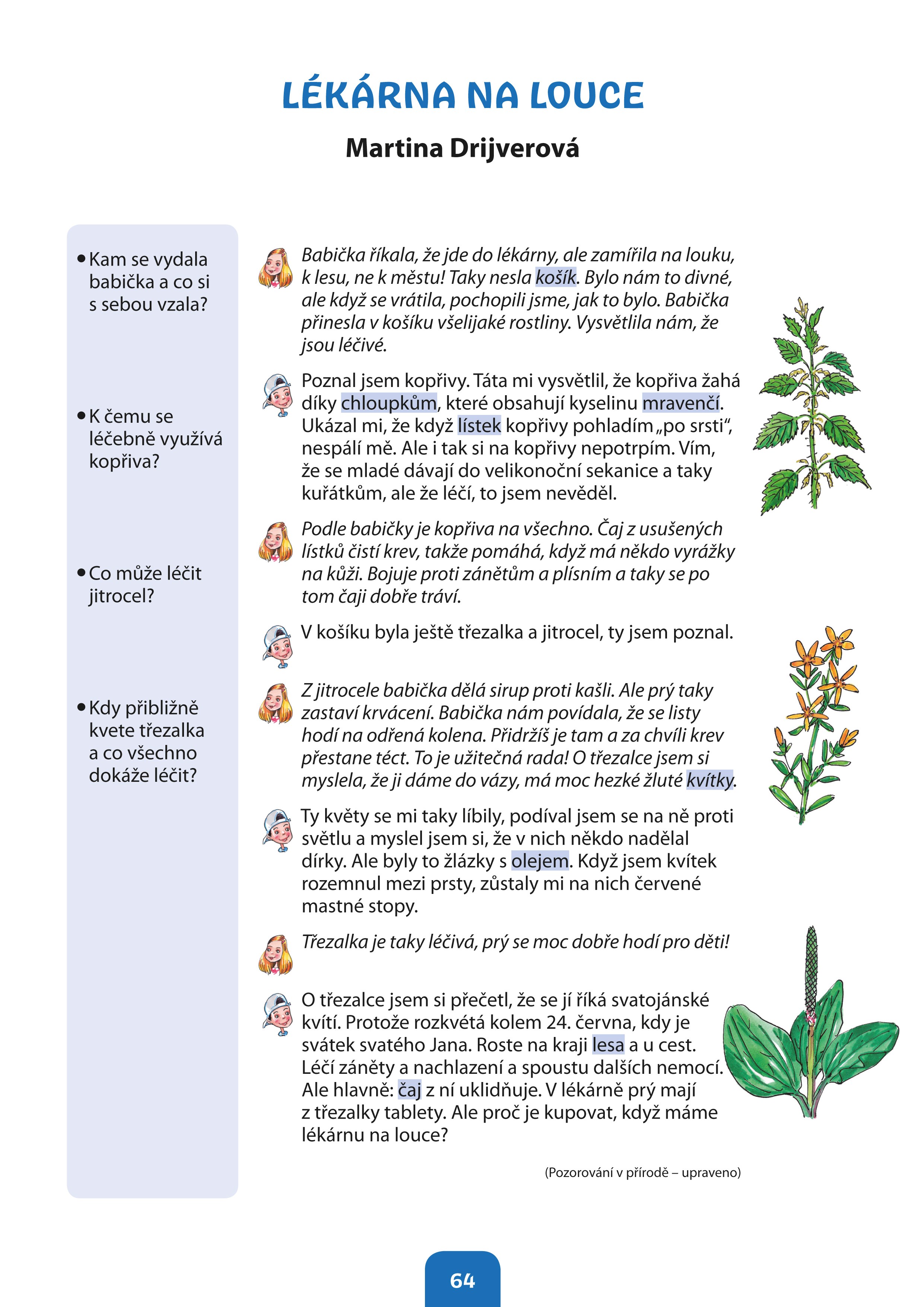 LÉKÁRNA NA LOUCE

Martina Drijverová

• Kam se vydala babička a co si s sebou vzala?

• K čemu se léčebně využívá kopřiva?

• Co může léčit jitrocel?

• Kdy přibližně kvete třezalka a co všechno dokáže léčit?

Babička říkala, že jde do lékárny, ale zamířila na louku, k lesu, ne k městu! Taky nesla košík. Bylo nám to divné, ale když se vrátila, pochopili jsme, jak to bylo. Babička přinesla v košíku všelijaké rostliny. Vysvětlila nám, že jsou léčivé.

Poznal jsem kopřivy. Táta mi vysvětlil, že kopřiva žahá díky chloupkům, které obsahují kyselinu mravenčí. Ukázal mi, že když lístek kopřivy pohladím „po srsti“, nespálí mě. Ale i tak si na kopřivy nepotrpím. Vím, že se mladé dávají do velikonoční sekanice a taky kuřátkům, ale že léčí, to jsem nevěděl.

Podle babičky je kopřiva na všechno. Čaj z usušených lístků čistí krev, takže pomáhá, když má někdo vyrážky na kůži. Bojuje proti zánětům a plísním a taky se po tom čaji dobře tráví.

V košíku byla ještě třezalka a jitrocel, ty jsem poznal.

Z jitrocele babička dělá sirup proti kašli. Ale prý taky zastaví krvácení. Babička nám povídala, že se listy hodí na odřená kolena. Přidržíš je tam a za chvíli krev přestane téct. To je užitečná rada! O třezalce jsem si myslela, že ji dáme do vázy, má moc hezké žluté kvítky.

Ty květy se mi taky líbily, podíval jsem se na ně proti světlu a myslel jsem si, že v nich někdo nadělal dírky. Ale byly to žlázky s olejem. Když jsem kvítek rozemnul mezi prsty, zůstaly mi na nich červené mastné stopy.

Třezalka je taky léčivá, prý se moc dobře hodí pro děti!

O třezalce jsem si přečetl, že se jí říká svatojánské kvítí. Protože rozkvétá kolem 24. června, kdy je svátek svatého Jana. Roste na kraji lesa a u cest. Léčí záněty a nachlazení a spoustu dalších nemocí. Ale hlavně: čaj z ní uklidňuje. V lékárně prý mají z třezalky tablety. Ale proč je kupovat, když máme lékárnu na louce?

(Pozorování v přírodě – upraveno)

64